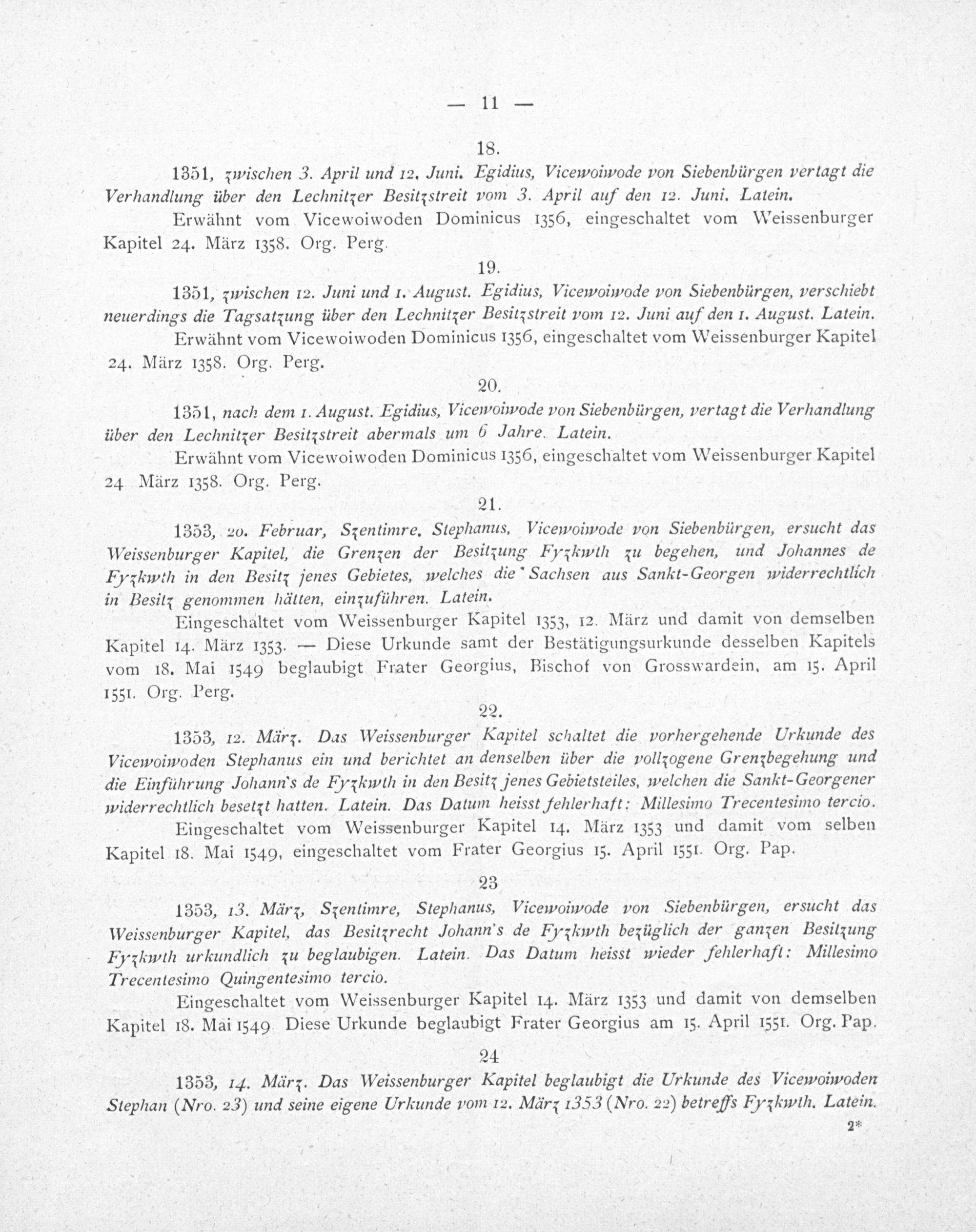 — 11 —

18.

1351, zwischen 3. April und 12. Juni. Egidius, Vicewoiwode von Siebenbürgen vertagt die Verhandlung über den Lechnitzer Besitzstreit vom 3. April auf den 12. Juni. Latein.

Erwähnt vom Vicewoiwoden Dominicus 1356, eingeschaltet vom Weissenburger Kapitel 24. März 1358. Org. Perg.

19.

1351, zwischen 12. Juni und 1. August. Egidius, Vicewoiwode von Siebenbürgen, verschiebt neuerdings die Tagsatzung über den Lechnitzer Besitzstreit vom 12. Juni auf den 1. August. Latein.

Erwähnt vom Vicewoiwoden Dominicus 1356, eingeschaltet vom Weissenburger Kapitel 24. März 1358. Org. Perg.

20.

1351, nach dem 1. August. Egidius, Vicewoiwode von Siebenbürgen, vertagt die Verhandlung über den Lechnitzer Besitzstreit abermals um 6 Jahre. Latein.

Erwähnt vom Vicewoiwoden Dominicus 1356, eingeschaltet vom Weissenburger Kapitel 24 März 1358. Org. Perg.

21.

1353, 20. Februar, Szentimre. Stephanus, Vicewoiwode von Siebenbürgen, ersucht das Weissenburger Kapitel, die Grenzen der Besitzung Fyzkwth zu begehen, und Johannes de Fyzkwth in den Besitz jenes Gebietes, welches die Sachsen aus Sankt-Georgen widerrechtlich in Besitz genommen hätten, einzuführen. Latein.

Eingeschaltet vom Weissenburger Kapitel 1353, 12. März und damit von demselben Kapitel 14. März 1353. — Diese Urkunde samt der Bestätigungsurkunde desselben Kapitels vom 18. Mai 1549 beglaubigt Frater Georgius, Bischof von Grosswardein, am 15. April 1551. Org. Perg.

22.

1353, 12. März. Das Weissenburger Kapitel schaltet die vorhergehende Urkunde des Vicewoiwoden Stephanus ein und berichtet an denselben über die vollzogene Grenzbegehung und die Einführung Johann's de Fyzkwth in den Besitz jenes Gebietsteiles, welchen die Sankt-Georgener widerrechtlich besetzt hatten. Latein. Das Datum heisst fehlerhaft: Millesimo Trecentesimo tercio.

Eingeschaltet vom Weissenburger Kapitel 14. März 1353 und damit vom selben Kapitel 18. Mai 1549, eingeschaltet vom Frater Georgius 15. April 1551. Org. Pap.

23

1353, 13. März, Szentimre, Stephanus, Vicewoiwode von Siebenbürgen, ersucht das Weissenburger Kapitel, das Besitzrecht Johann's de Fyzkwth bezüglich der ganzen Besitzung Fyzkwth urkundlich zu beglaubigen. Latein. Das Datum heisst wieder fehlerhaft: Millesimo Trecentesimo Quingentesimo tercio.

Eingeschaltet vom Weissenburger Kapitel 14. März 1353 und damit von demselben Kapitel 18. Mai 1549 Diese Urkunde beglaubigt Frater Georgius am 15. April 1551. Org. Pap.

24

1353, 14. März. Das Weissenburger Kapitel beglaubigt die Urkunde des Vicewoiwoden Stephan (Nro. 23) und seine eigene Urkunde vom 12. März 1353 (Nro. 22) betreffs Fyzkwth. Latein.

2*